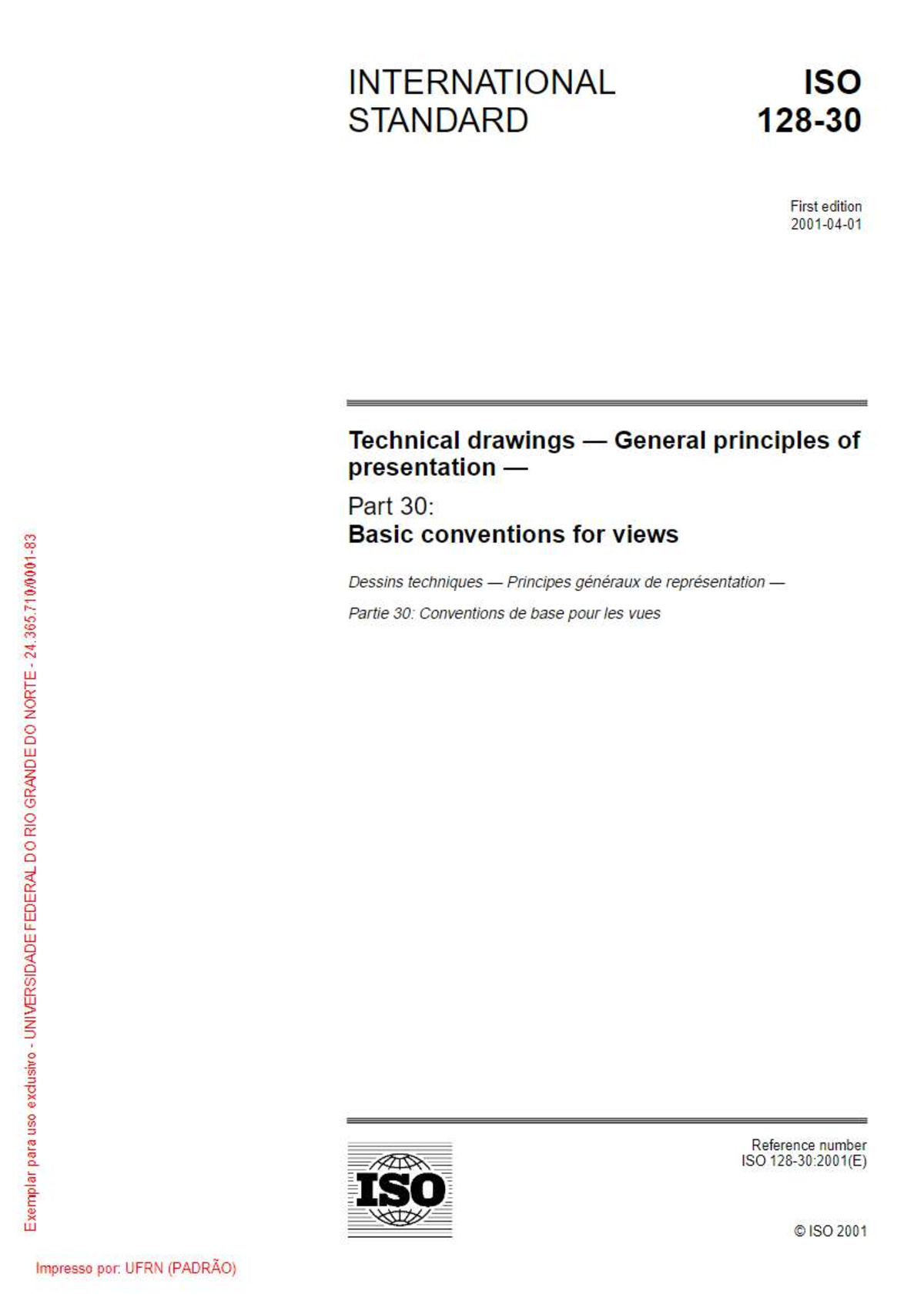 INTERNATIONAL STANDARD

ISO 128-30

First edition
2001-04-01

Technical drawings — General principles of presentation —

Part 30:
Basic conventions for views

Dessins techniques — Principes généraux de représentation —

Partie 30: Conventions de base pour les vues

Exemplar para uso exclusivo - UNIVERSIDADE FEDERAL DO RIO GRANDE DO NORTE - 24.365.710/0001-83

ISO

Reference number
ISO 128-30:2001(E)

© ISO 2001

Impresso por: UFRN (PADRÃO)